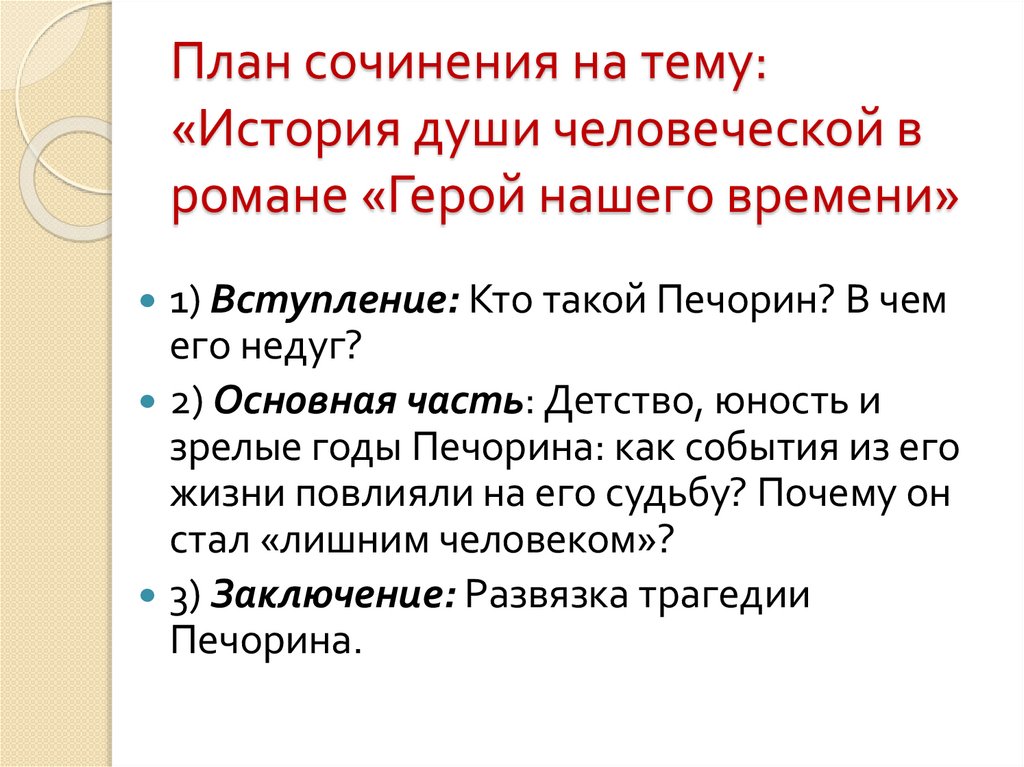 План сочинения на тему: «История души человеческой в романе «Герой нашего времени»

1) Вступление: Кто такой Печорин? В чем его недуг?

2) Основная часть: Детство, юность и зрелые годы Печорина: как события из его жизни повлияли на его судьбу? Почему он стал «лишним человеком»?

3) Заключение: Развязка трагедии Печорина.